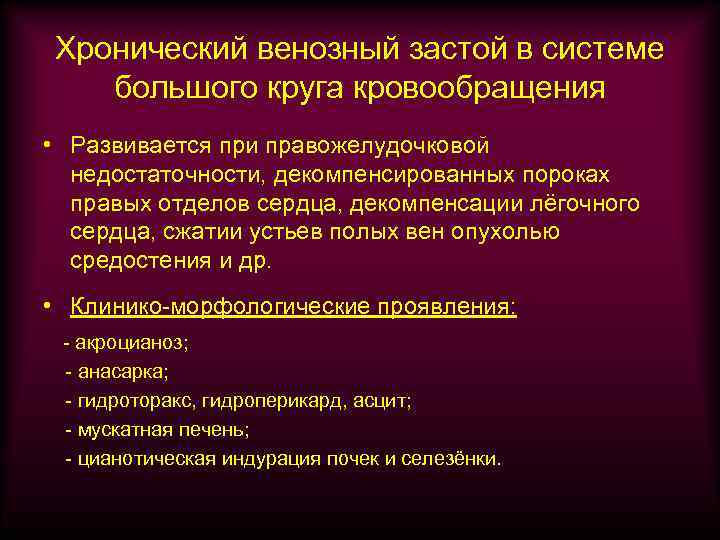 Хронический венозный застой в системе большого круга кровообращения

• Развивается при правожелудочковой недостаточности, декомпенсированных пороках правых отделов сердца, декомпенсации лёгочного сердца, сжатии устьев полых вен опухолью средостения и др.

• Клинико-морфологические проявления:

- акроцианоз;
- анасарка;
- гидроторакс, гидроперикард, асцит;
- мускатная печень;
- цианотическая индурация почек и селезёнки.